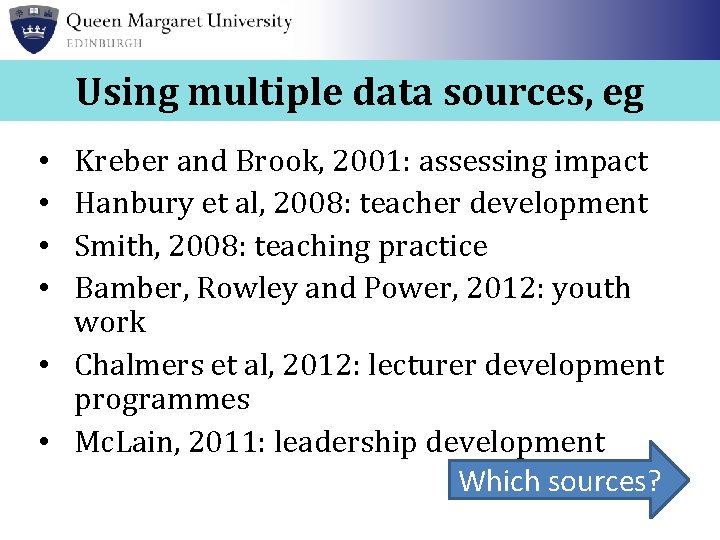 Queen Margaret University
EDINBURGH

Using multiple data sources, eg

• Kreber and Brook, 2001: assessing impact
• Hanbury et al, 2008: teacher development
• Smith, 2008: teaching practice
• Bamber, Rowley and Power, 2012: youth work
• Chalmers et al, 2012: lecturer development programmes
• McLain, 2011: leadership development

Which sources?